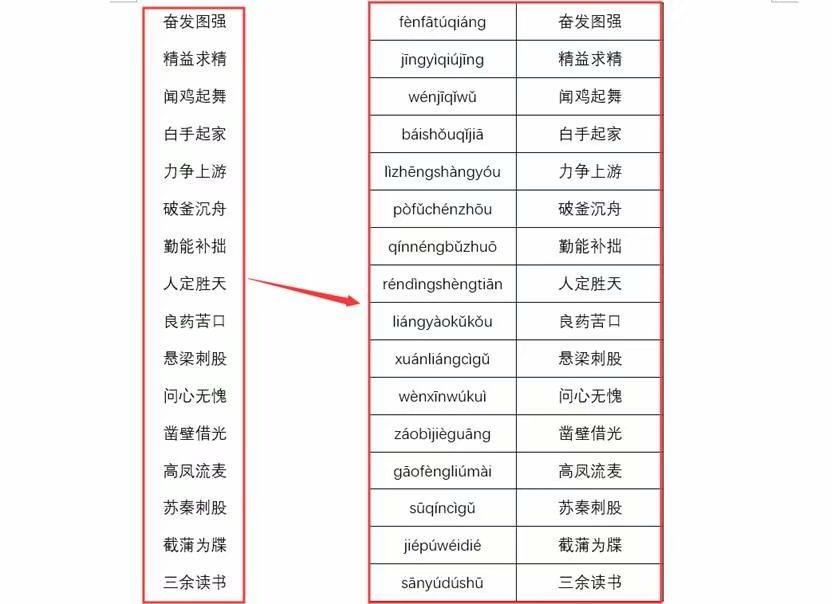 奋发图强
精益求精
闻鸡起舞
白手起家
力争上游
破釜沉舟
勤能补拙
人定胜天
良药苦口
悬梁刺股
问心无愧
凿壁借光
高凤流麦
苏秦刺股
截蒲为牒
三余读书

| fènfātúqiáng | 奋发图强 |
|---|---|
| jīngyìqiújīng | 精益求精 |
| wénjīqǐwǔ | 闻鸡起舞 |
| báishǒuqǐjiā | 白手起家 |
| lìzhēngshàngyóu | 力争上游 |
| pòfǔchénzhōu | 破釜沉舟 |
| qínnéngbǔzhuō | 勤能补拙 |
| réndìngshèngtiān | 人定胜天 |
| liángyàokǔkǒu | 良药苦口 |
| xuánliángcìgǔ | 悬梁刺股 |
| wènxīnwúkuì | 问心无愧 |
| záobìjièguāng | 凿壁借光 |
| gāofèngliúmài | 高凤流麦 |
| sūqíncìgǔ | 苏秦刺股 |
| jiépúwéidié | 截蒲为牒 |
| sānyúdúshū | 三余读书 |